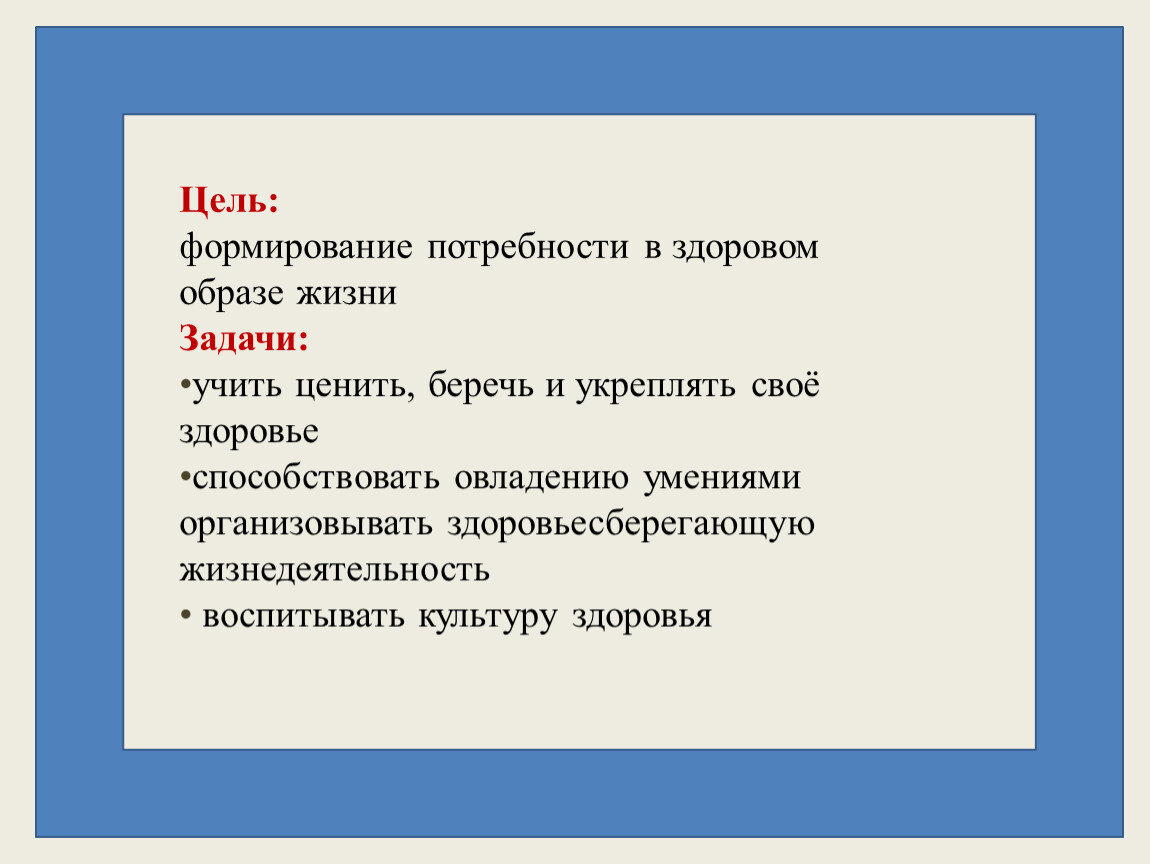 Цель:
формирование потребности в здоровом образе жизни
Задачи:
•учить ценить, беречь и укреплять своё здоровье
•способствовать овладению умениями организовывать здоровьесберегающую жизнедеятельность
• воспитывать культуру здоровья